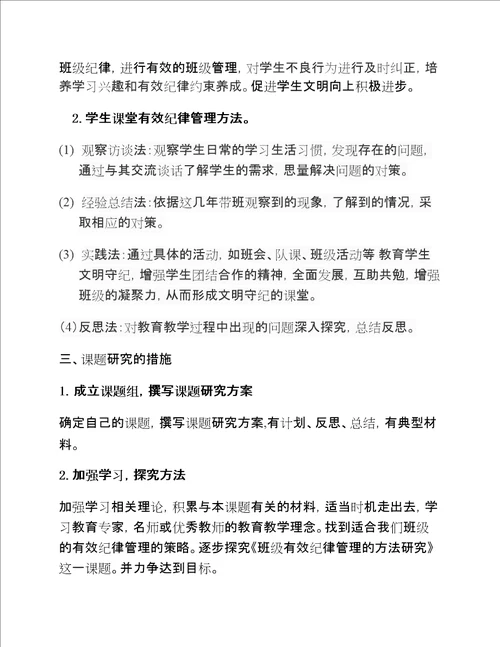 班级纪律，进行有效的班级管理，对学生不良行为进行及时纠正，培养学习兴趣和有效纪律约束养成。促进学生文明向上积极进步。

2. 学生课堂有效纪律管理方法。

(1) 观察访谈法：观察学生日常的学习生活习惯，发现存在的问题，通过与其交流谈话了解学生的需求，思量解决问题的对策。

(2) 经验总结法：依据这几年带班观察到的现象，了解到的情况，采取相应的对策。

(3) 实践法：通过具体的活动，如班会、队课、班级活动等 教育学生文明守纪，增强学生团结合作的精神，全面发展，互助共勉，增强班级的凝聚力，从而形成文明守纪的课堂。

(4) 反思法：对教育教学过程中出现的问题深入探究，总结反思。

三、课题研究的措施

1. 成立课题组，撰写课题研究方案

确定自己的课题，撰写课题研究方案，有计划、反思、总结，有典型材料。

2. 加强学习，探究方法

加强学习相关理论，积累与本课题有关的材料，适当时机走出去，学习教育专家，名师或优秀教师的教育教学理念。找到适合我们班级的有效纪律管理的策略。逐步探究《班级有效纪律管理的方法研究》这一课题。并力争达到目标。